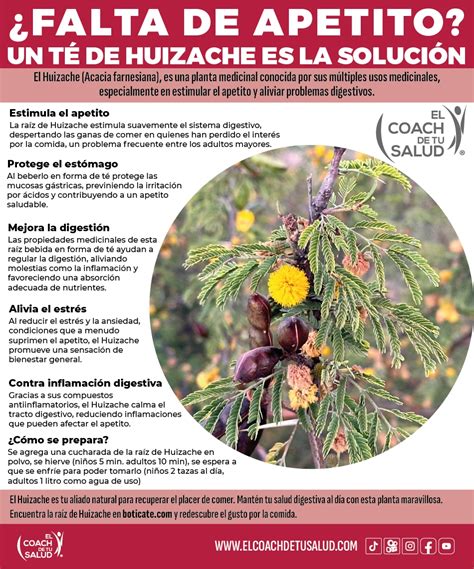 ¿FALTA DE APETITO?
UN TÉ DE HUIZACHE ES LA SOLUCIÓN

El Huizache (Acacia farnesiana), es una planta medicinal conocida por sus múltiples usos medicinales, especialmente en estimular el apetito y aliviar problemas digestivos.

EL COACH DE TU SALUD®

Estimula el apetito
La raíz de Huizache estimula suavemente el sistema digestivo, despertando las ganas de comer en quienes han perdido el interés por la comida, un problema frecuente entre los adultos mayores.

Protege el estómago
Al beberlo en forma de té protege las mucosas gástricas, previniendo la irritación por ácidos y contribuyendo a un apetito saludable.

Mejora la digestión
Las propiedades medicinales de esta raíz bebida en forma de té ayudan a regular la digestión, aliviando molestias como la inflamación y favoreciendo una absorción adecuada de nutrientes.

Alivia el estrés
Al reducir el estrés y la ansiedad, condiciones que a menudo suprimen el apetito, el Huizache promueve una sensación de bienestar general.

Contra inflamación digestiva
Gracias a sus compuestos antiinflamatorios, el Huizache calma el tracto digestivo, reduciendo inflamaciones que pueden afectar el apetito.

¿Cómo se prepara?
Se agrega una cucharada de la raíz de Huizache en polvo, se hierve (niños 5 min. adultos 10 min), se espera a que se enfríe para poder tomarlo (niños 2 tazas al día, adultos 1 litro como agua de uso)

El Huizache es tu aliado natural para recuperar el placer de comer. Mantén tu salud digestiva al día con esta planta maravillosa.
Encuentra la raíz de Huizache en boticate.com y redescubre el gusto por la comida.

EL COACH DE TU SALUD®
WWW.ELCOACHDETUSALUD.COM